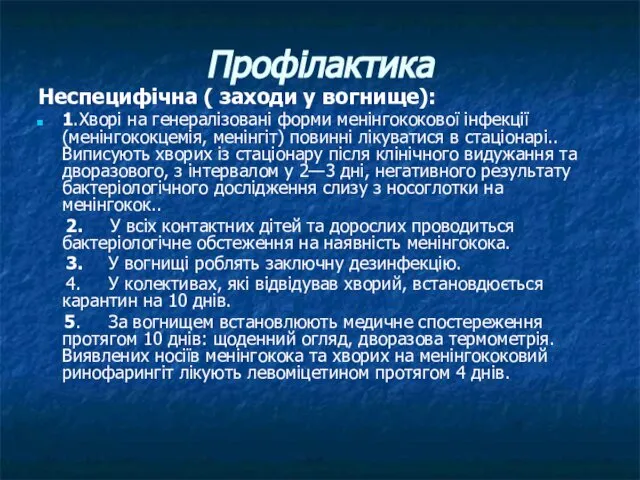 Профілактика

Неспецифічна ( заходи у вогнище):

1.Хворі на генералізовані форми менінгококової інфекції (менінгококцемія, менінгіт) повинні лікуватися в стаціонарі.. Виписують хворих із стаціонару після клінічного видужання та дворазового, з інтервалом у 2—3 дні, негативного результату бактеріологічного дослідження слизу з носоглотки на менінгокок..

2. У всіх контактних дітей та дорослих проводиться бактеріологічне обстеження на наявність менінгокока.

3. У вогнищі роблять заключну дезинфекцію.

4. У колективах, які відвідував хворий, встановдюється карантин на 10 днів.

5. За вогнищем встановлюють медичне спостереження протягом 10 днів: щоденний огляд, дворазова термометрія. Виявлених носіїв менінгокока та хворих на менінгококовий ринофарингіт лікують левоміцетином протягом 4 днів.